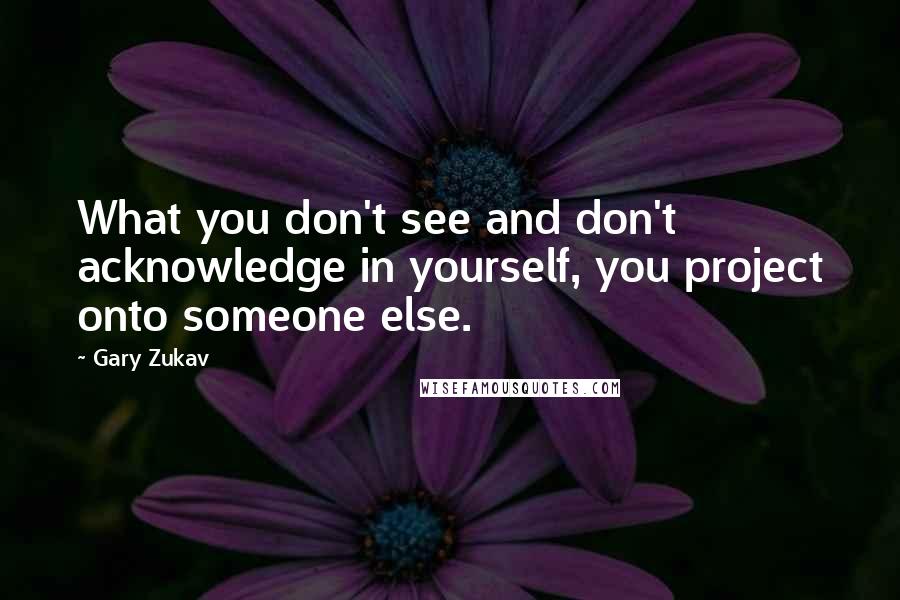 What you don't see and don't acknowledge in yourself, you project onto someone else.

~ Gary Zukav

WISEFAMOUSQUOTES.COM